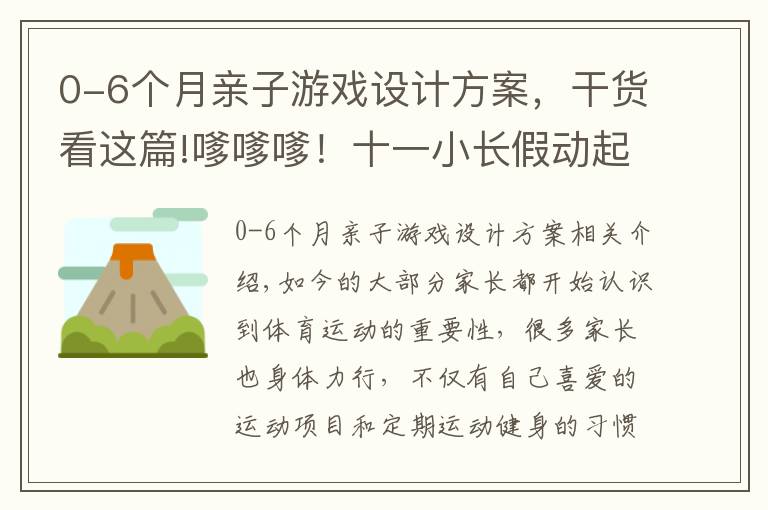 0-6个月亲子游戏设计方案，干货看这篇!嗲嗲嗲！十一小长假动起

0-6个月亲子游戏设计方案相关介绍，如今的大部分家长都开始认识到体育运动的重要性，很多家长也身体力行，不仅有自己喜爱的运动项目和定期运动健身的习惯